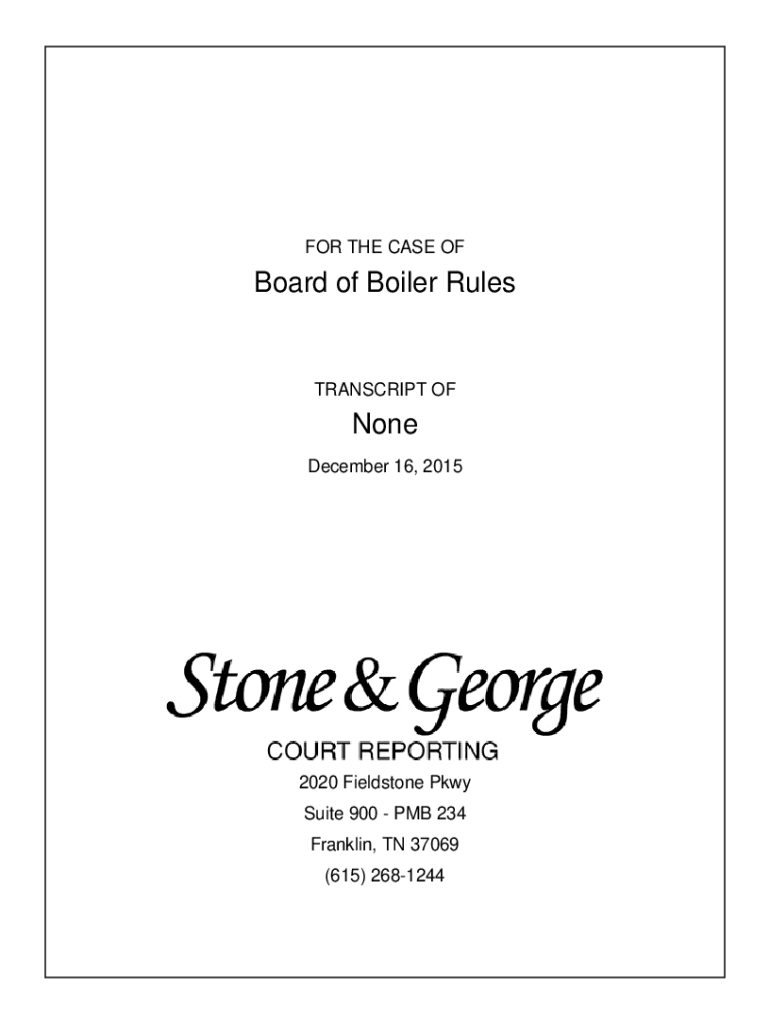 FOR THE CASE OF

Board of Boiler Rules

TRANSCRIPT OF

None

December 16, 2015

Stone & George

COURT REPORTING

2020 Fieldstone Pkwy

Suite 900 - PMB 234

Franklin, TN 37069

(615) 268-1244